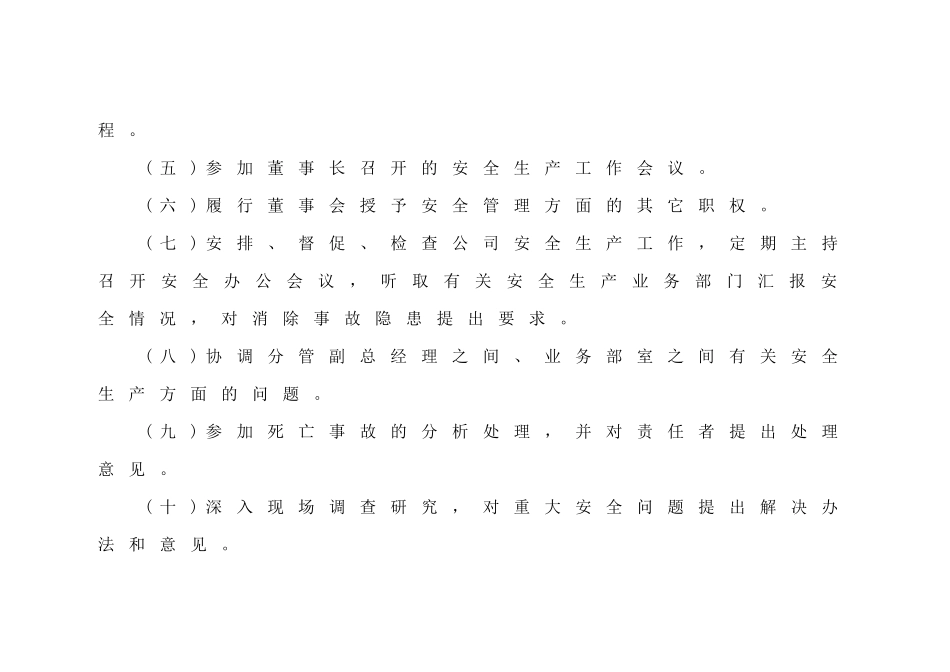 程。

（五）参加董事长召开的安全生产工作会议。

（六）履行董事会授予安全管理方面的其它职权。

（七）安排、督促、检查公司安全生产工作，定期主持召开安全办公会议，听取有关安全生产业务部门汇报安全情况，对消除事故隐患提出要求。

（八）协调分管副总经理之间、业务部室之间有关安全生产方面的问题。

（九）参加死亡事故的分析处理，并对责任者提出处理意见。

（十）深入现场调查研究，对重大安全问题提出解决办法和意见。